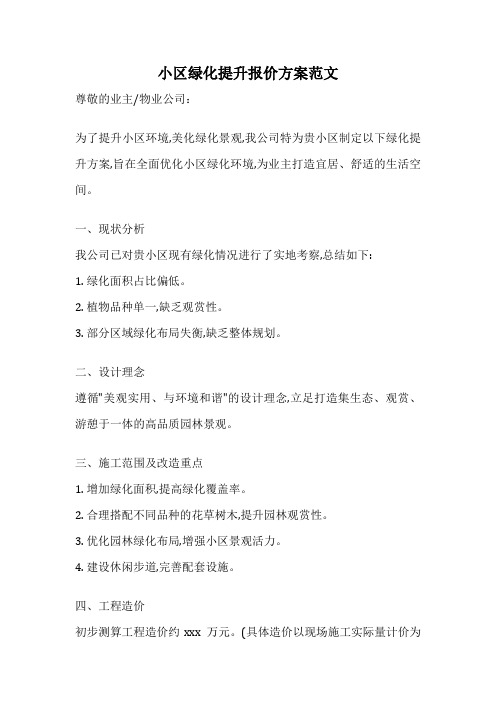 小区绿化提升报价方案范文

尊敬的业主/物业公司：

为了提升小区环境,美化绿化景观,我公司特为贵小区制定以下绿化提升方案,旨在全面优化小区绿化环境,为业主打造宜居、舒适的生活空间。

一、现状分析

我公司已对贵小区现有绿化情况进行了实地考察,总结如下:

1. 绿化面积占比偏低。

2. 植物品种单一,缺乏观赏性。

3. 部分区域绿化布局失衡,缺乏整体规划。

二、设计理念

遵循"美观实用、与环境和谐"的设计理念,立足打造集生态、观赏、游憩于一体的高品质园林景观。

三、施工范围及改造重点

1. 增加绿化面积,提高绿化覆盖率。

2. 合理搭配不同品种的花草树木,提升园林观赏性。

3. 优化园林绿化布局,增强小区景观活力。

4. 建设休闲步道,完善配套设施。

四、工程造价

初步测算工程造价约 xxx 万元。(具体造价以现场施工实际量计价为